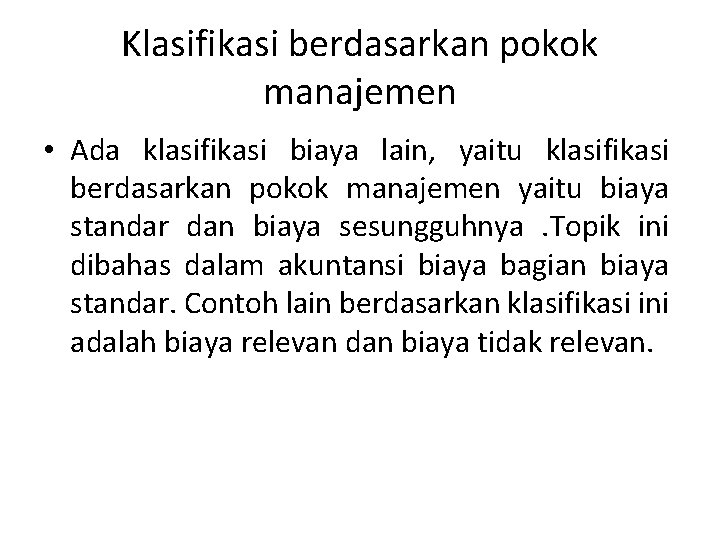 Klasifikasi berdasarkan pokok manajemen

• Ada klasifikasi biaya lain, yaitu klasifikasi berdasarkan pokok manajemen yaitu biaya standar dan biaya sesungguhnya .Topik ini dibahas dalam akuntansi biaya bagian biaya standar. Contoh lain berdasarkan klasifikasi ini adalah biaya relevan dan biaya tidak relevan.